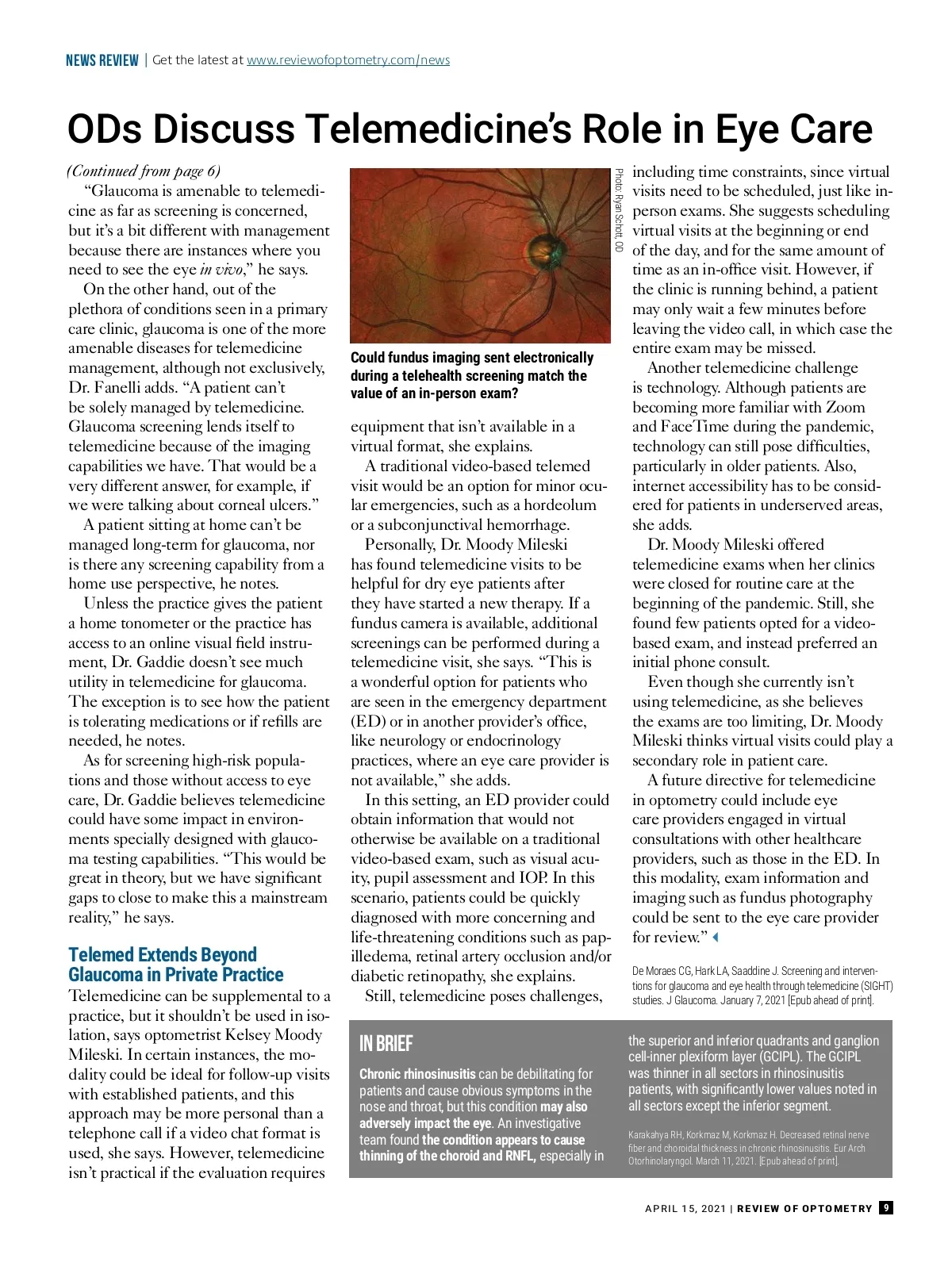 NEWS REVIEW | Get the latest at www.reviewofoptometry.com/news

ODs Discuss Telemedicine's Role in Eye Care

(Continued from page 6)

"Glaucoma is amenable to telemedicine as far as screening is concerned, but it's a bit different with management because there are instances where you need to see the eye in vivo," he says.

On the other hand, out of the plethora of conditions seen in a primary care clinic, glaucoma is one of the more amenable diseases for telemedicine management, although not exclusively, Dr. Fanelli adds. "A patient can't be solely managed by telemedicine. Glaucoma screening lends itself to telemedicine because of the imaging capabilities we have. That would be a very different answer, for example, if we were talking about corneal ulcers."

A patient sitting at home can't be managed long-term for glaucoma, nor is there any screening capability from a home use perspective, he notes.

Unless the practice gives the patient a home tonometer or the practice has access to an online visual field instrument, Dr. Gaddie doesn't see much utility in telemedicine for glaucoma. The exception is to see how the patient is tolerating medications or if refills are needed, he notes.

As for screening high-risk populations and those without access to eye care, Dr. Gaddie believes telemedicine could have some impact in environments specially designed with glaucoma testing capabilities. "This would be great in theory, but we have significant gaps to close to make this a mainstream reality," he says.

Telemed Extends Beyond Glaucoma in Private Practice

Telemedicine can be supplemental to a practice, but it shouldn't be used in isolation, says optometrist Kelsey Moody Mileski. In certain instances, the modality could be ideal for follow-up visits with established patients, and this approach may be more personal than a telephone call if a video chat format is used, she says. However, telemedicine isn't practical if the evaluation requires

Photo: Ryan Schott, OD

Could fundus imaging sent electronically during a telehealth screening match the value of an in-person exam?

equipment that isn't available in a virtual format, she explains.

A traditional video-based telemed visit would be an option for minor ocular emergencies, such as a hordeolum or a subconjunctival hemorrhage.

Personally, Dr. Moody Mileski has found telemedicine visits to be helpful for dry eye patients after they have started a new therapy. If a fundus camera is available, additional screenings can be performed during a telemedicine visit, she says. "This is a wonderful option for patients who are seen in the emergency department (ED) or in another provider's office, like neurology or endocrinology practices, where an eye care provider is not available," she adds.

In this setting, an ED provider could obtain information that would not otherwise be available on a traditional video-based exam, such as visual acuity, pupil assessment and IOP. In this scenario, patients could be quickly diagnosed with more concerning and life-threatening conditions such as papilledema, retinal artery occlusion and/or diabetic retinopathy, she explains.

Still, telemedicine poses challenges, including time constraints, since virtual visits need to be scheduled, just like in-person exams. She suggests scheduling virtual visits at the beginning or end of the day, and for the same amount of time as an in-office visit. However, if the clinic is running behind, a patient may only wait a few minutes before leaving the video call, in which case the entire exam may be missed.

Another telemedicine challenge is technology. Although patients are becoming more familiar with Zoom and FaceTime during the pandemic, technology can still pose difficulties, particularly in older patients. Also, internet accessibility has to be considered for patients in underserved areas, she adds.

Dr. Moody Mileski offered telemedicine exams when her clinics were closed for routine care at the beginning of the pandemic. Still, she found few patients opted for a video-based exam, and instead preferred an initial phone consult.

Even though she currently isn't using telemedicine, as she believes the exams are too limiting, Dr. Moody Mileski thinks virtual visits could play a secondary role in patient care.

A future directive for telemedicine in optometry could include eye care providers engaged in virtual consultations with other healthcare providers, such as those in the ED. In this modality, exam information and imaging such as fundus photography could be sent to the eye care provider for review."

De Moraes CG, Hark LA, Saaddine J. Screening and interventions for glaucoma and eye health through telemedicine (SIGHT) studies. J Glaucoma. January 7, 2021 [Epub ahead of print].

IN BRIEF

Chronic rhinosinusitis can be debilitating for patients and cause obvious symptoms in the nose and throat, but this condition may also adversely impact the eye. An investigative team found the condition appears to cause thinning of the choroid and RNFL, especially in the superior and inferior quadrants and ganglion cell-inner plexiform layer (GCIPL). The GCIPL was thinner in all sectors in rhinosinusitis patients, with significantly lower values noted in all sectors except the inferior segment.

Karakahya RH, Korkmaz M, Korkmaz H. Decreased retinal nerve fiber and choroidal thickness in chronic rhinosinusitis. Eur Arch Otorhinolaryngol. March 11, 2021. [Epub ahead of print].

APRIL 15, 2021 | REVIEW OF OPTOMETRY 9